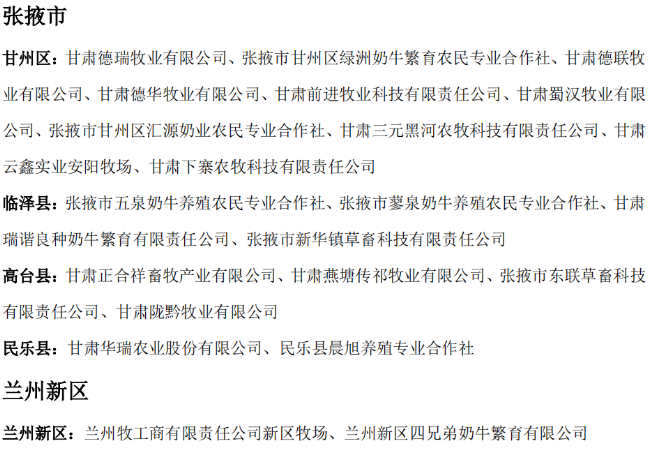 张掖市

甘州区：甘肃德瑞牧业有限公司、张掖市甘州区绿洲奶牛繁育农民专业合作社、甘肃德联牧业有限公司、甘肃德华牧业有限公司、甘肃前进牧业科技有限责任公司、甘肃蜀汉牧业有限公司、张掖市甘州区汇源奶业农民专业合作社、甘肃三元黑河农牧科技有限责任公司、甘肃云鑫实业安阳牧场、甘肃下寨农牧科技有限责任公司

临泽县：张掖市五泉奶牛养殖农民专业合作社、张掖市蓼泉奶牛养殖农民专业合作社、甘肃瑞谐良种奶牛繁育有限责任公司、张掖市新华镇草畜科技有限责任公司

高台县：甘肃正合祥畜牧产业有限公司、甘肃燕塘传祁牧业有限公司、张掖市东联草畜科技有限责任公司、甘肃陇黔牧业有限公司

民乐县：甘肃华瑞农业股份有限公司、民乐县晨旭养殖专业合作社

兰州新区

兰州新区：兰州牧工商有限责任公司新区牧场、兰州新区四兄弟奶牛繁育有限公司